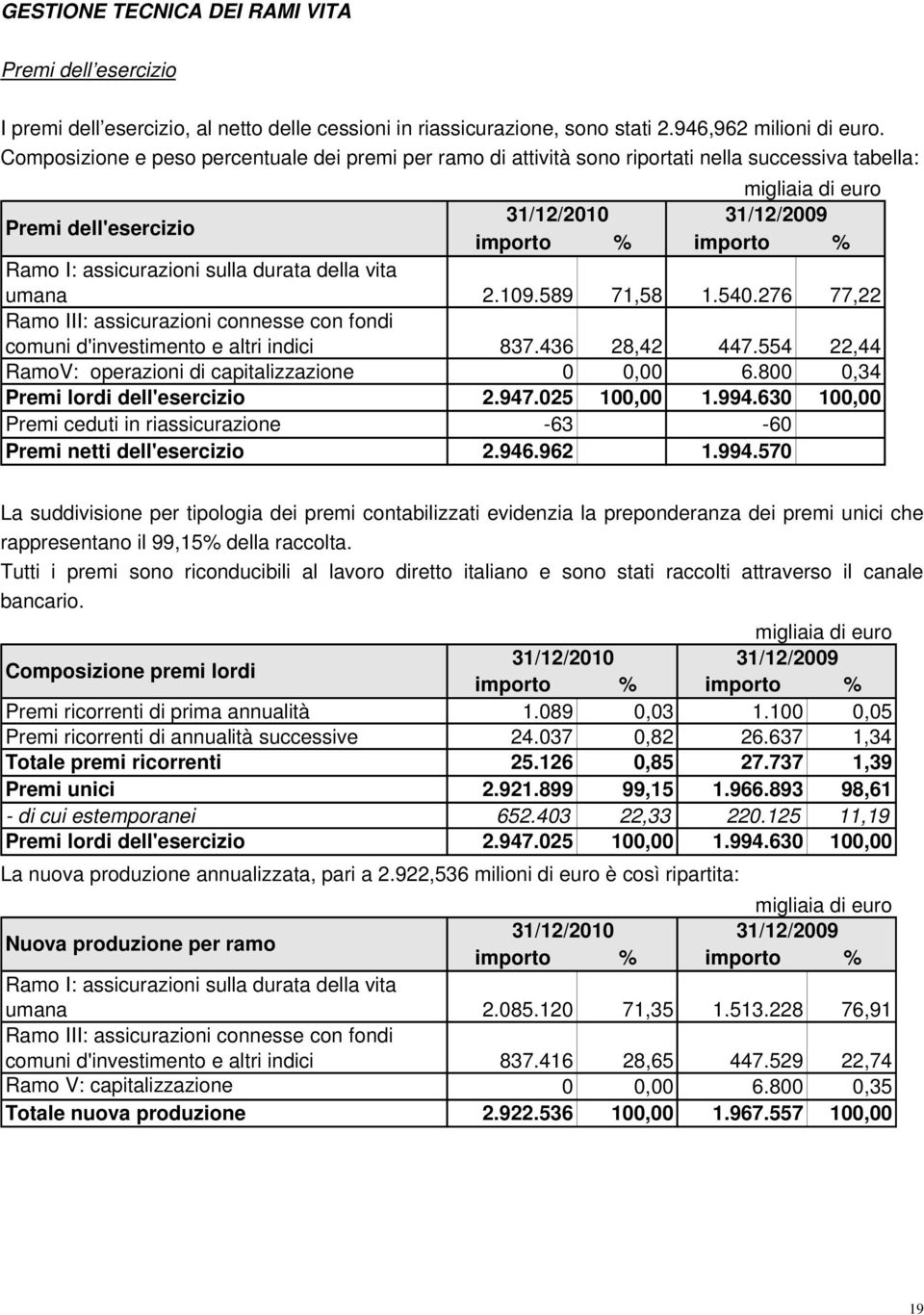 GESTIONE TECNICA DEI RAMI VITA

Premi dell'esercizio

I premi dell'esercizio, al netto delle cessioni in riassicurazione, sono stati 2.946,962 milioni di euro. Composizione e peso percentuale dei premi per ramo di attività sono riportati nella successiva tabella:

migliaia di euro

| Premi dell'esercizio | 31/12/2010 importo | % | 31/12/2009 importo | % |
|---|---|---|---|---|
| Ramo I: assicurazioni sulla durata della vita umana | 2.109.589 | 71,58 | 1.540.276 | 77,22 |
| Ramo III: assicurazioni connesse con fondi comuni d'investimento e altri indici | 837.436 | 28,42 | 447.554 | 22,44 |
| RamoV: operazioni di capitalizzazione | 0 | 0,00 | 6.800 | 0,34 |
| Premi lordi dell'esercizio | 2.947.025 | 100,00 | 1.994.630 | 100,00 |
| Premi ceduti in riassicurazione | -63 | | -60 | |
| Premi netti dell'esercizio | 2.946.962 | | 1.994.570 | |

La suddivisione per tipologia dei premi contabilizzati evidenzia la preponderanza dei premi unici che rappresentano il 99,15% della raccolta.
Tutti i premi sono riconducibili al lavoro diretto italiano e sono stati raccolti attraverso il canale bancario.

migliaia di euro

| Composizione premi lordi | 31/12/2010 importo | % | 31/12/2009 importo | % |
|---|---|---|---|---|
| Premi ricorrenti di prima annualità | 1.089 | 0,03 | 1.100 | 0,05 |
| Premi ricorrenti di annualità successive | 24.037 | 0,82 | 26.637 | 1,34 |
| Totale premi ricorrenti | 25.126 | 0,85 | 27.737 | 1,39 |
| Premi unici | 2.921.899 | 99,15 | 1.966.893 | 98,61 |
| - di cui estemporanei | 652.403 | 22,33 | 220.125 | 11,19 |
| Premi lordi dell'esercizio | 2.947.025 | 100,00 | 1.994.630 | 100,00 |

La nuova produzione annualizzata, pari a 2.922,536 milioni di euro è così ripartita:

migliaia di euro

| Nuova produzione per ramo | 31/12/2010 importo | % | 31/12/2009 importo | % |
|---|---|---|---|---|
| Ramo I: assicurazioni sulla durata della vita umana | 2.085.120 | 71,35 | 1.513.228 | 76,91 |
| Ramo III: assicurazioni connesse con fondi comuni d'investimento e altri indici | 837.416 | 28,65 | 447.529 | 22,74 |
| Ramo V: capitalizzazione | 0 | 0,00 | 6.800 | 0,35 |
| Totale nuova produzione | 2.922.536 | 100,00 | 1.967.557 | 100,00 |

19